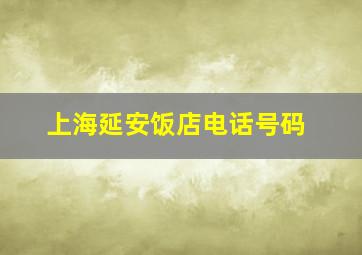 上海延安饭店电话号码